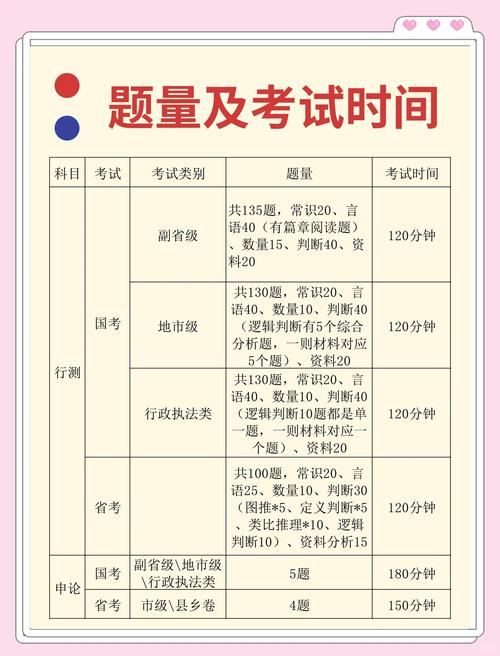 题量及考试时间

| 科目 | 考试 | 考试类别 | 题量 | 考试时间 |
|---|---|---|---|---|
| 行测 | 国考 | 副省级 | 共135题，常识20、言语40（有篇章阅读题）、数量15、判断40、资料20 | 120分钟 |
| 行测 | 国考 | 地市级 | 共130题，常识20、言语40、数量10、判断40（逻辑判断有5个综合分析题，一则材料对应5个题）、资料20 | 120分钟 |
| 行测 | 国考 | 行政执法类 | 共130题，常识20、言语40、数量10、判断40（逻辑判断10题都是单一题，一则材料对应一个题）、资料20 | 120分钟 |
| 行测 | 省考 |  | 共100题，常识20、言语25、数量10、判断30（图推*5、定义判断*5、类比推理*10、逻辑判断10）、资料分析15 | 120分钟 |
| 申论 | 国考 | 副省级\地市级\行政执法类 | 5题 | 180分钟 |
| 申论 | 省考 | 市级\县乡卷 | 4题 | 150分钟 |